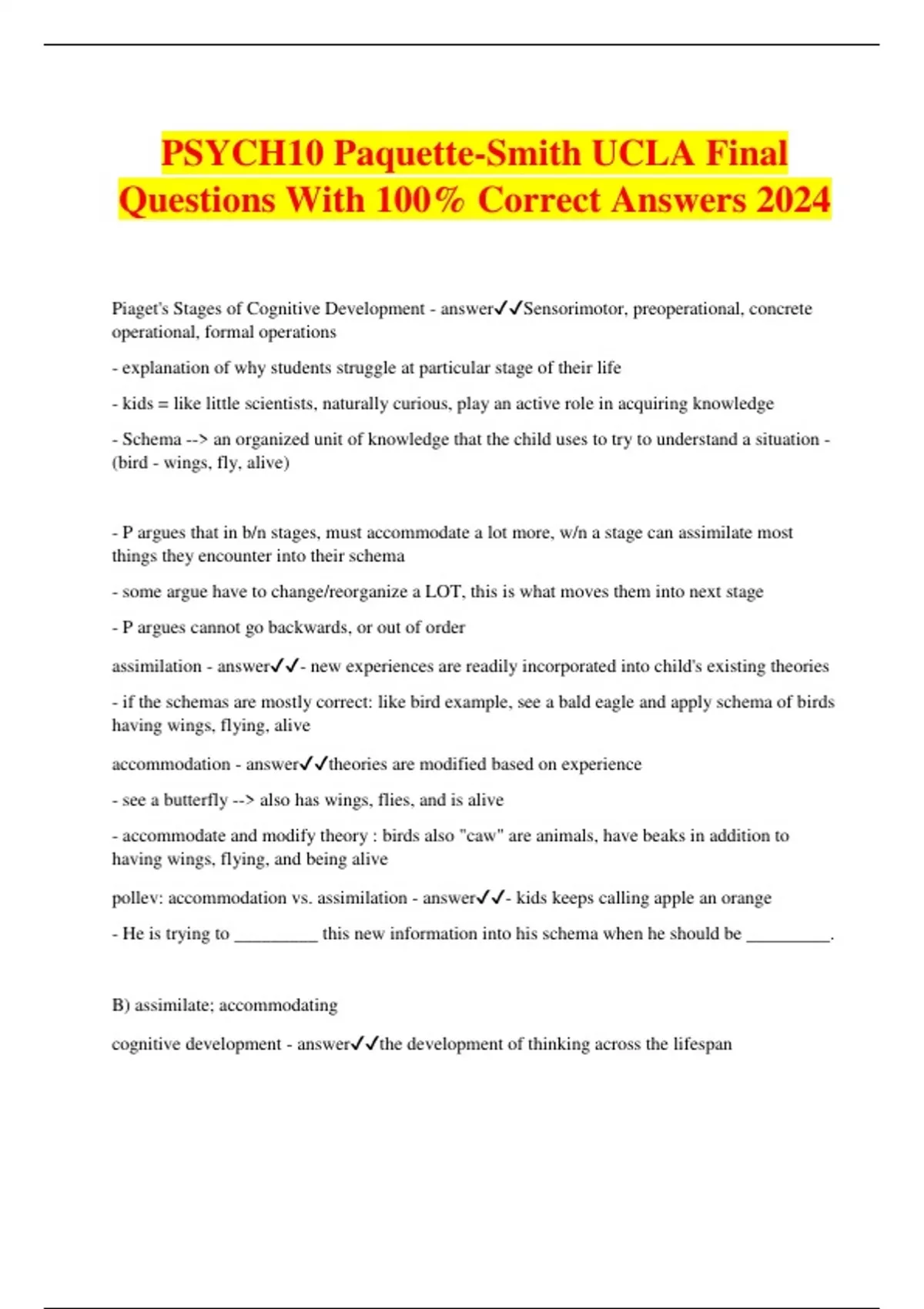 PSYCH10 Paquette-Smith UCLA Final Questions With 100% Correct Answers 2024

Piaget's Stages of Cognitive Development - answer✓✓Sensorimotor, preoperational, concrete operational, formal operations

- explanation of why students struggle at particular stage of their life

- kids = like little scientists, naturally curious, play an active role in acquiring knowledge

- Schema --> an organized unit of knowledge that the child uses to try to understand a situation - (bird - wings, fly, alive)

- P argues that in b/n stages, must accommodate a lot more, w/n a stage can assimilate most things they encounter into their schema

- some argue have to change/reorganize a LOT, this is what moves them into next stage

- P argues cannot go backwards, or out of order

assimilation - answer✓✓- new experiences are readily incorporated into child's existing theories

- if the schemas are mostly correct: like bird example, see a bald eagle and apply schema of birds having wings, flying, alive

accommodation - answer✓✓theories are modified based on experience

- see a butterfly --> also has wings, flies, and is alive

- accommodate and modify theory : birds also "caw" are animals, have beaks in addition to having wings, flying, and being alive

pollev: accommodation vs. assimilation - answer✓✓- kids keeps calling apple an orange

- He is trying to _________ this new information into his schema when he should be _________.

B) assimilate; accommodating

cognitive development - answer✓✓the development of thinking across the lifespan